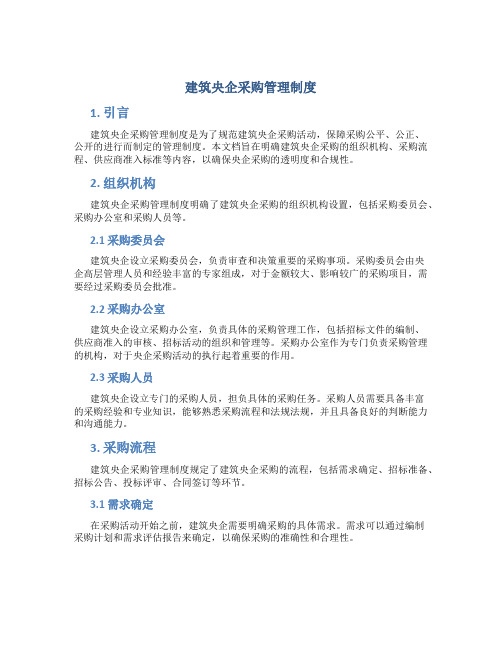 建筑央企采购管理制度

1. 引言

建筑央企采购管理制度是为了规范建筑央企采购活动，保障采购公平、公正、公开的进行而制定的管理制度。本文档旨在明确建筑央企采购的组织机构、采购流程、供应商准入标准等内容，以确保央企采购的透明度和合规性。

2. 组织机构

建筑央企采购管理制度明确了建筑央企采购的组织机构设置，包括采购委员会、采购办公室和采购人员等。

2.1 采购委员会

建筑央企设立采购委员会，负责审查和决策重要的采购事项。采购委员会由央企高层管理人员和经验丰富的专家组成，对于金额较大、影响较广的采购项目，需要经过采购委员会批准。

2.2 采购办公室

建筑央企设立采购办公室，负责具体的采购管理工作，包括招标文件的编制、供应商准入的审核、招标活动的组织和管理等。采购办公室作为专门负责采购管理的机构，对于央企采购活动的执行起着重要的作用。

2.3 采购人员

建筑央企设立专门的采购人员，担负具体的采购任务。采购人员需要具备丰富的采购经验和专业知识，能够熟悉采购流程和法规法规，并且具备良好的判断能力和沟通能力。

3. 采购流程

建筑央企采购管理制度规定了建筑央企采购的流程，包括需求确定、招标准备、招标公告、投标评审、合同签订等环节。

3.1 需求确定

在采购活动开始之前，建筑央企需要明确采购的具体需求。需求可以通过编制采购计划和需求评估报告来确定，以确保采购的准确性和合理性。